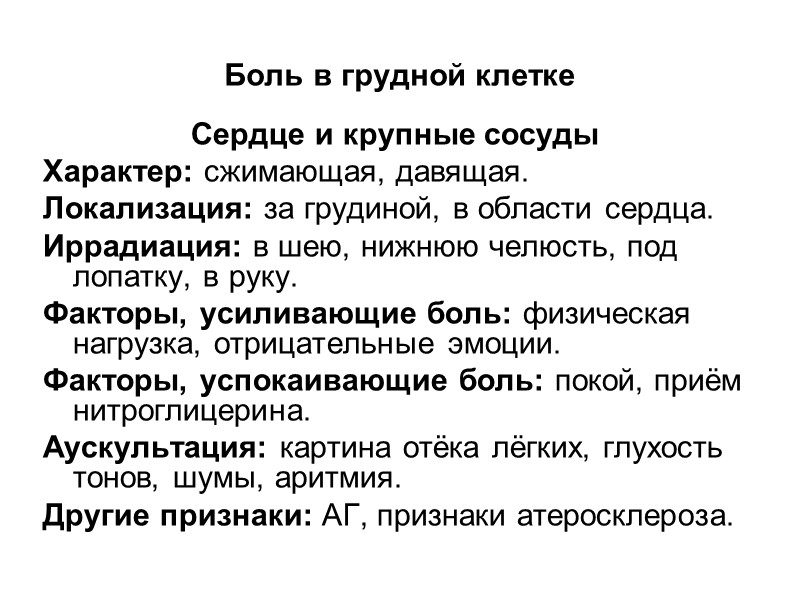 Боль в грудной клетке

Сердце и крупные сосуды

Характер: сжимающая, давящая.

Локализация: за грудиной, в области сердца.

Иррадиация: в шею, нижнюю челюсть, под лопатку, в руку.

Факторы, усиливающие боль: физическая нагрузка, отрицательные эмоции.

Факторы, успокаивающие боль: покой, приём нитроглицерина.

Аускультация: картина отёка лёгких, глухость тонов, шумы, аритмия.

Другие признаки: АГ, признаки атеросклероза.